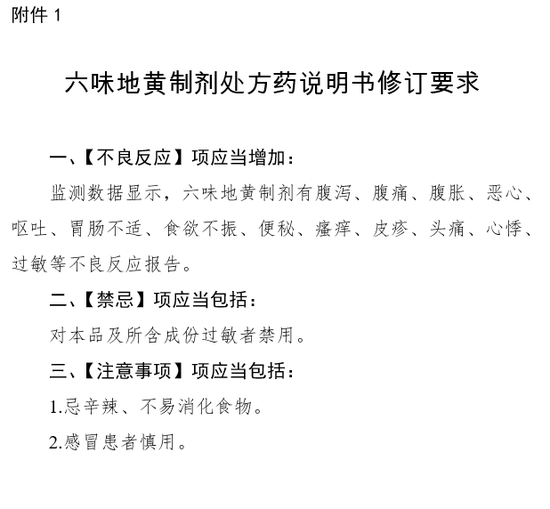 附件1

六味地黄制剂处方药说明书修订要求

一、【不良反应】项应当增加：

监测数据显示，六味地黄制剂有腹泻、腹痛、腹胀、恶心、呕吐、胃肠不适、食欲不振、便秘、瘙痒、皮疹、头痛、心悸、过敏等不良反应报告。

二、【禁忌】项应当包括：

对本品及所含成份过敏者禁用。

三、【注意事项】项应当包括：

1.忌辛辣、不易消化食物。

2.感冒患者慎用。